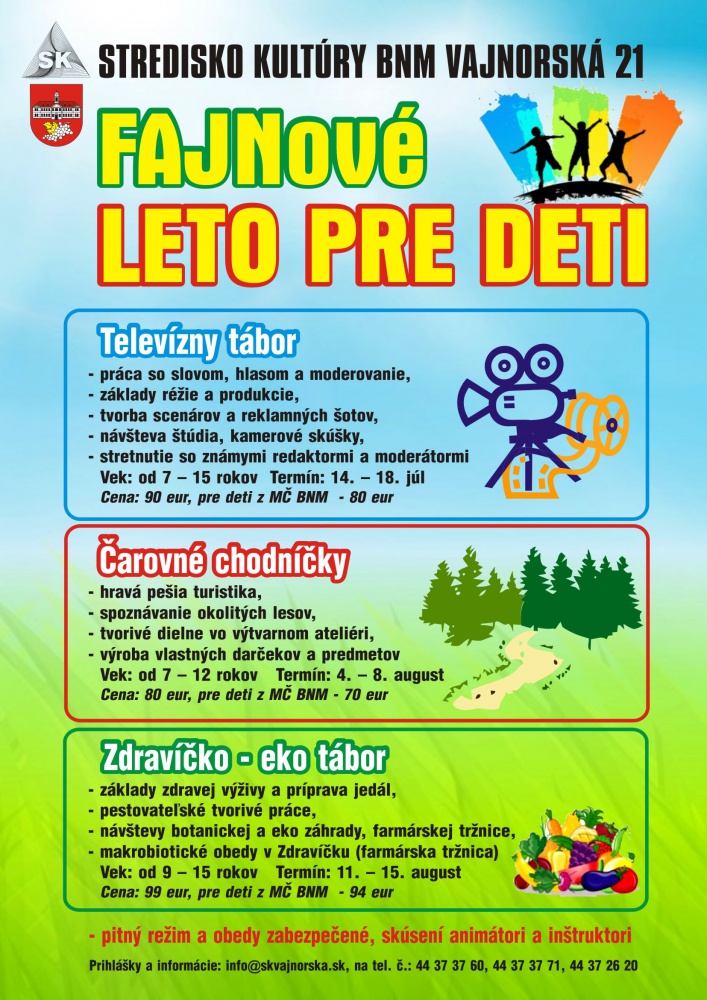 SK

STREDISKO KULTÚRY BNM VAJNORSKÁ 21

FAJNové
LETO PRE DETI

Televízny tábor
- práca so slovom, hlasom a moderovanie,
- základy réžie a produkcie,
- tvorba scenárov a reklamných šotov,
- návšteva štúdia, kamerové skúšky,
- stretnutie so známymi redaktormi a moderátormi
Vek: od 7 – 15 rokov Termín: 14. – 18. júl
Cena: 90 eur, pre deti z MČ BNM - 80 eur

Čarovné chodníčky
- hravá pešia turistika,
- spoznávanie okolitých lesov,
- tvorivé dielne vo výtvarnom ateliéri,
- výroba vlastných darčekov a predmetov
Vek: od 7 – 12 rokov Termín: 4. – 8. august
Cena: 80 eur, pre deti z MČ BNM - 70 eur

Zdravíčko - eko tábor
- základy zdravej výživy a príprava jedál,
- pestovateľské tvorivé práce,
- návštevy botanickej a eko záhrady, farmárskej tržnice,
- makrobiotické obedy v Zdravíčku (farmárska tržnica)
Vek: od 9 – 15 rokov Termín: 11. – 15. august
Cena: 99 eur, pre deti z MČ BNM - 94 eur

- pitný režim a obedy zabezpečené, skúsení animátori a inštruktori

Prihlášky a informácie: info@skvajnorska.sk, na tel. č.: 44 37 37 60, 44 37 37 71, 44 37 26 20